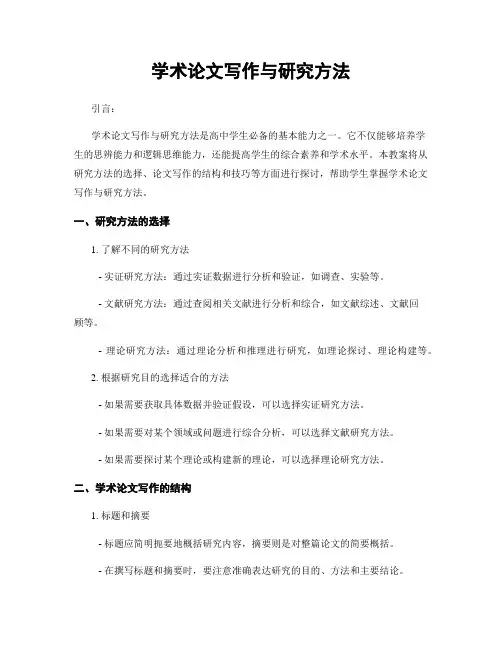 学术论文写作与研究方法

引言：

学术论文写作与研究方法是高中学生必备的基本能力之一。它不仅能够培养学生的思辨能力和逻辑思维能力，还能提高学生的综合素养和学术水平。本教案将从研究方法的选择、论文写作的结构和技巧等方面进行探讨，帮助学生掌握学术论文写作与研究方法。

一、研究方法的选择

1. 了解不同的研究方法

- 实证研究方法：通过实证数据进行分析和验证，如调查、实验等。

- 文献研究方法：通过查阅相关文献进行分析和综合，如文献综述、文献回顾等。

- 理论研究方法：通过理论分析和推理进行研究，如理论探讨、理论构建等。

2. 根据研究目的选择适合的方法

- 如果需要获取具体数据并验证假设，可以选择实证研究方法。

- 如果需要对某个领域或问题进行综合分析，可以选择文献研究方法。

- 如果需要探讨某个理论或构建新的理论，可以选择理论研究方法。

二、学术论文写作的结构

1. 标题和摘要

- 标题应简明扼要地概括研究内容，摘要则是对整篇论文的简要概括。

- 在撰写标题和摘要时，要注意准确表达研究的目的、方法和主要结论。